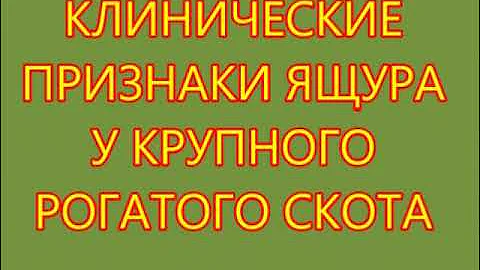 КЛИНИЧЕСКИЕ ПРИЗНАКИ ЯЩУРА У КРУПНОГО РОГАТОГО СКОТА